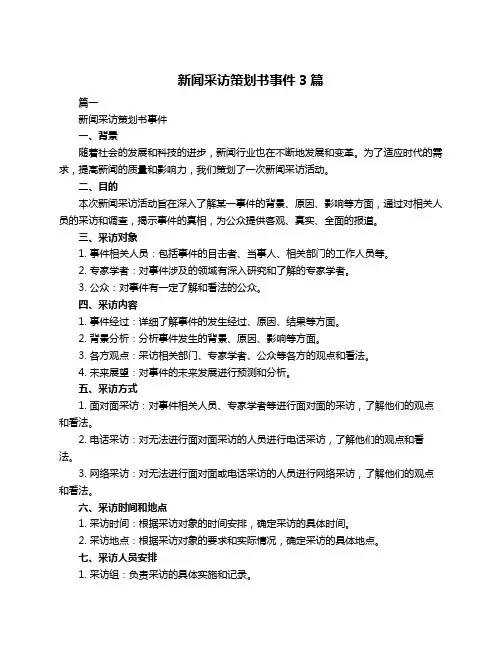 新闻采访策划书事件 3 篇

篇一

新闻采访策划书事件

一、背景

随着社会的发展和科技的进步，新闻行业也在不断地发展和变革。为了适应时代的需求，提高新闻的质量和影响力，我们策划了一次新闻采访活动。

二、目的

本次新闻采访活动旨在深入了解某一事件的背景、原因、影响等方面，通过对相关人员的采访和调查，揭示事件的真相，为公众提供客观、真实、全面的报道。

三、采访对象

1. 事件相关人员：包括事件的目击者、当事人、相关部门的工作人员等。

2. 专家学者：对事件涉及的领域有深入研究和了解的专家学者。

3. 公众：对事件有一定了解和看法的公众。

四、采访内容

1. 事件经过：详细了解事件的发生经过、原因、结果等方面。

2. 背景分析：分析事件发生的背景、原因、影响等方面。

3. 各方观点：采访相关部门、专家学者、公众等各方的观点和看法。

4. 未来展望：对事件的未来发展进行预测和分析。

五、采访方式

1. 面对面采访：对事件相关人员、专家学者等进行面对面的采访，了解他们的观点和看法。

2. 电话采访：对无法进行面对面采访的人员进行电话采访，了解他们的观点和看法。

3. 网络采访：对无法进行面对面或电话采访的人员进行网络采访，了解他们的观点和看法。

六、采访时间和地点

1. 采访时间：根据采访对象的时间安排，确定采访的具体时间。

2. 采访地点：根据采访对象的要求和实际情况，确定采访的具体地点。

七、采访人员安排

1. 采访组：负责采访的具体实施和记录。